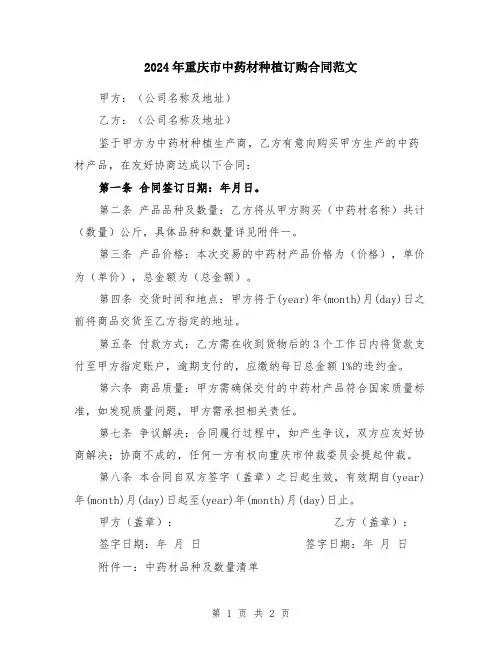 2024年重庆市中药材种植订购合同范文

甲方：（公司名称及地址）

乙方：（公司名称及地址）

鉴于甲方为中药材种植生产商，乙方有意向购买甲方生产的中药材产品，在友好协商达成以下合同：

第一条 合同签订日期：年月日。

第二条 产品品种及数量：乙方将从甲方购买（中药材名称）共计（数量）公斤，具体品种和数量详见附件一。

第三条 产品价格：本次交易的中药材产品价格为（价格），单价为（单价），总金额为（总金额）。

第四条 交货时间和地点：甲方将于(year)年(month)月(day)日之前将商品交货至乙方指定的地址。

第五条 付款方式：乙方需在收到货物后的3个工作日内将货款支付至甲方指定账户，逾期支付的，应缴纳每日总金额1%的违约金。

第六条 商品质量：甲方需确保交付的中药材产品符合国家质量标准，如发现质量问题，甲方需承担相关责任。

第七条 争议解决：合同履行过程中，如产生争议，双方应友好协商解决；协商不成的，任何一方有权向重庆市仲裁委员会提起仲裁。

第八条 本合同自双方签字（盖章）之日起生效，有效期自(year)年(month)月(day)日起至(year)年(month)月(day)日止。

甲方（盖章）：

乙方（盖章）：

签字日期：年 月 日

签字日期：年 月 日

附件一：中药材品种及数量清单

第 1 页 共 2 页